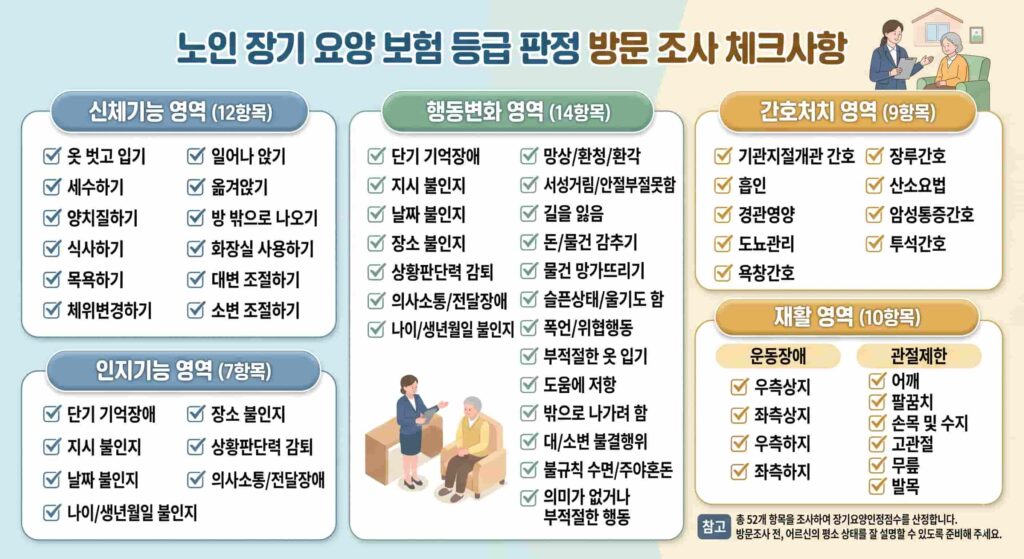 노인 장기 요양 보험 등급 판정 방문 조사 체크사항

신체기능 영역 (12항목)

옷 벗고 입기
세수하기
양치질하기
식사하기
목욕하기
체위변경하기
일어나 앉기
옮겨앉기
방 밖으로 나오기
화장실 사용하기
대변 조절하기
소변 조절하기

인지기능 영역 (7항목)

단기 기억장애
지시 불인지
날짜 불인지
나이/생년월일 불인지
장소 불인지
상황판단력 감퇴
의사소통/전달장애

행동변화 영역 (14항목)

단기 기억장애
지시 불인지
날짜 불인지
장소 불인지
상황판단력 감퇴
의사소통/전달장애
나이/생년월일 불인지
망상/환청/환각
서성거림/안절부절못함
길을 잃음
돈/물건 감추기
물건 망가뜨리기
슬픈상태/울기도 함
폭언/위협행동
부적절한 옷 입기
도움에 저항
밖으로 나가려 함
대/소변 불결행위
불규칙 수면/주야혼돈
의미가 없거나 부적절한 행동

간호처치 영역 (9항목)

기관지절개관 간호
흡인
경관영양
도뇨관리
욕창간호
장루간호
산소요법
암성통증간호
투석간호

재활 영역 (10항목)

운동장애
우측상지
좌측상지
우측하지
좌측하지

관절제한
어깨
팔꿈치
손목 및 수지
고관절
무릎
발목

참고 총 52개 항목을 조사하여 장기요양인정점수를 산정합니다. 방문조사 전, 어르신의 평소 상태를 잘 설명할 수 있도록 준비해 주세요.